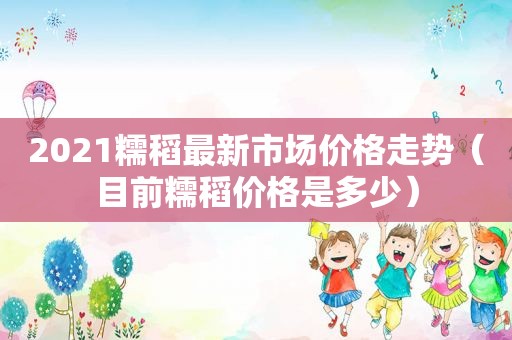 2021糯稻最新市场价格走势（目前糯稻价格是多少）